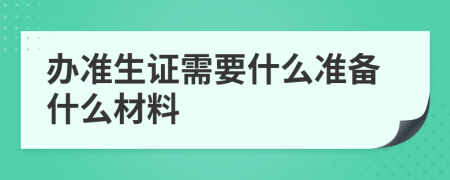 办准生证需要什么准备什么材料